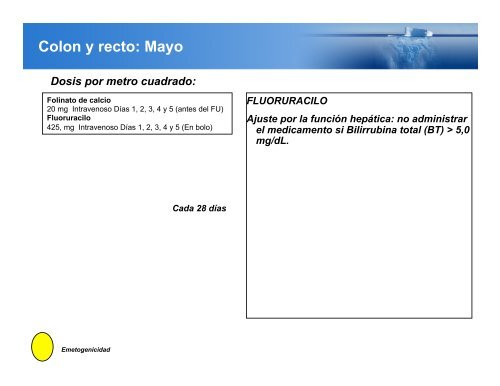 Colon y recto: Mayo

Dosis por metro cuadrado:

Folinato de calcio
20 mg Intravenoso Días 1, 2, 3, 4 y 5 (antes del FU)
Fluoruracilo
425, mg Intravenoso Días 1, 2, 3, 4 y 5 (En bolo)

Cada 28 días

FLUORURACILO

Ajuste por la función hepática: no administrar el medicamento si Bilirrubina total (BT) > 5,0 mg/dL.

Emetogenicidad